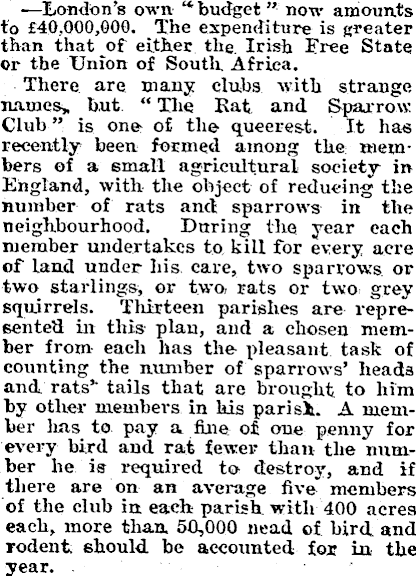 —London's own "budget" now amounts to £40,000,000. The expenditure is greater than that of either the Irish Free State or the Union of South Africa.

There are many clubs with strange names, but "The Rat and Sparrow Club" is one of the queerest. It has recently been formed among the members of a small agricultural society in England, with the object of reducing the number of rats and sparrows in the neighbourhood. During the year each member undertakes to kill for every acre of land under his care, two sparrows or two starlings, or two rats or two grey squirrels. Thirteen parishes are represented in this plan, and a chosen member from each has the pleasant task of counting the number of sparrows' heads and rats' tails that are brought to him by other members in his parish. A member has to pay a fine of one penny for every bird and rat fewer than the number he is required to destroy, and if there are on an average five members of the club in each parish with 400 acres each, more than 50,000 nead of bird and rodent should be accounted for in the year.